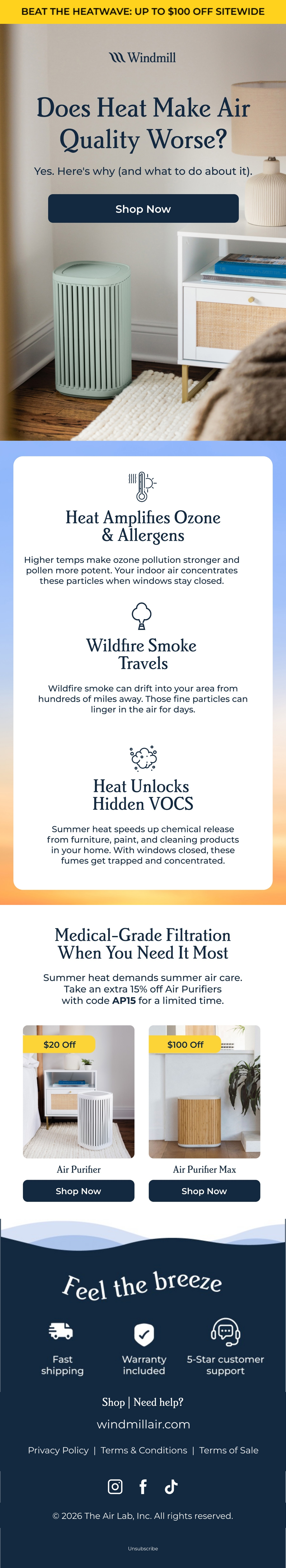 BEAT THE HEATWAVE: UP TO $100 OFF SITEWIDE

Windmill

Does Heat Make Air Quality Worse?

Yes. Here's why (and what to do about it).

Shop Now

Heat Amplifies Ozone & Allergens

Higher temps make ozone pollution stronger and pollen more potent. Your indoor air concentrates these particles when windows stay closed.

Wildfire Smoke Travels

Wildfire smoke can drift into your area from hundreds of miles away. Those fine particles can linger in the air for days.

Heat Unlocks Hidden VOCS

Summer heat speeds up chemical release from furniture, paint, and cleaning products in your home. With windows closed, these fumes get trapped and concentrated.

Medical-Grade Filtration When You Need It Most

Summer heat demands summer air care. Take an extra 15% off Air Purifiers with code AP15 for a limited time.

$20 Off

Air Purifier

Shop Now

$100 Off

Air Purifier Max

Shop Now

Feel the breeze

Fast shipping

Warranty included

5-Star customer support

Shop | Need help?

windmillair.com

Privacy Policy | Terms & Conditions | Terms of Sale

© 2026 The Air Lab, Inc. All rights reserved.

Unsubscribe